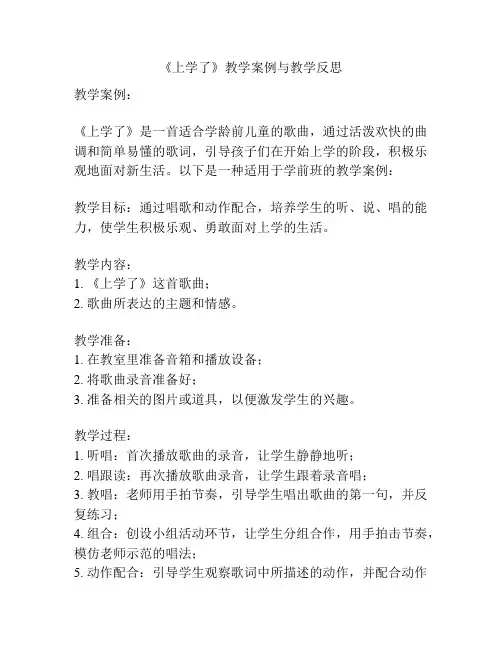 《上学了》教学案例与教学反思

教学案例：

《上学了》是一首适合学龄前儿童的歌曲，通过活泼欢快的曲调和简单易懂的歌词，引导孩子们在开始上学的阶段，积极乐观地面对新生活。以下是一种适用于学前班的教学案例：

教学目标：通过唱歌和动作配合，培养学生的听、说、唱的能力，使学生积极乐观、勇敢面对上学的生活。

教学内容：
1. 《上学了》这首歌曲；
2. 歌曲所表达的主题和情感。

教学准备：
1. 在教室里准备音箱和播放设备；
2. 将歌曲录音准备好；
3. 准备相关的图片或道具，以便激发学生的兴趣。

教学过程：
1. 听唱：首次播放歌曲的录音，让学生静静地听；
2. 唱跟读：再次播放歌曲录音，让学生跟着录音唱；
3. 教唱：老师用手拍节奏，引导学生唱出歌曲的第一句，并反复练习；
4. 组合：创设小组活动环节，让学生分组合作，用手拍击节奏，模仿老师示范的唱法；
5. 动作配合：引导学生观察歌词中所描述的动作，并配合动作